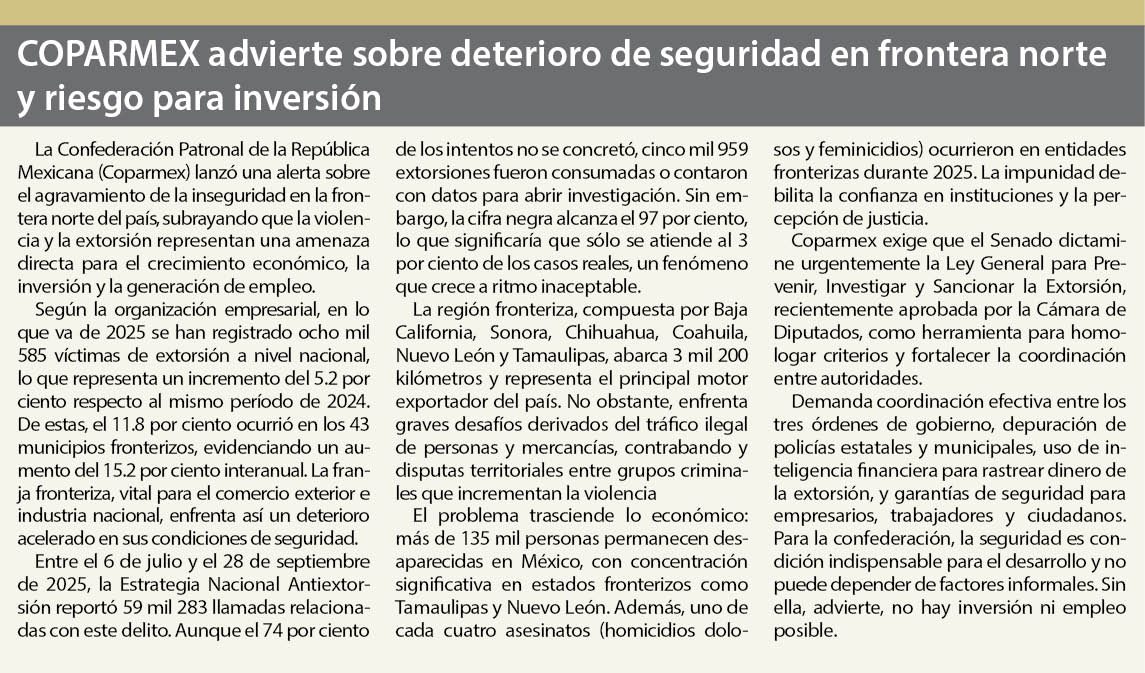 COPARMEX advierte sobre deterioro de seguridad en frontera norte y riesgo para inversión

La Confederación Patronal de la República Mexicana (Coparmex) lanzó una alerta sobre el agravamiento de la inseguridad en la frontera norte del país, subrayando que la violencia y la extorsión representan una amenaza directa para el crecimiento económico, la inversión y la generación de empleo.

Según la organización empresarial, en lo que va de 2025 se han registrado ocho mil 585 víctimas de extorsión a nivel nacional, lo que representa un incremento del 5.2 por ciento respecto al mismo período de 2024. De estas, el 11.8 por ciento ocurrió en los 43 municipios fronterizos, evidenciando un aumento del 15.2 por ciento interanual. La franja fronteriza, vital para el comercio exterior e industria nacional, enfrenta así un deterioro acelerado en sus condiciones de seguridad.

Entre el 6 de julio y el 28 de septiembre de 2025, la Estrategia Nacional Antiextorsión reportó 59 mil 283 llamadas relacionadas con este delito. Aunque el 74 por ciento de los intentos no se concretó, cinco mil 959 extorsiones fueron consumadas o contaron con datos para abrir investigación. Sin embargo, la cifra negra alcanza el 97 por ciento, lo que significaría que sólo se atiende al 3 por ciento de los casos reales, un fenómeno que crece a ritmo inaceptable.

La región fronteriza, compuesta por Baja California, Sonora, Chihuahua, Coahuila, Nuevo León y Tamaulipas, abarca 3 mil 200 kilómetros y representa el principal motor exportador del país. No obstante, enfrenta graves desafíos derivados del tráfico ilegal de personas y mercancías, contrabando y disputas territoriales entre grupos criminales que incrementan la violencia

El problema trasciende lo económico: más de 135 mil personas permanecen desaparecidas en México, con concentración significativa en estados fronterizos como Tamaulipas y Nuevo León. Además, uno de cada cuatro asesinatos (homicidios dolosos y feminicidios) ocurrieron en entidades fronterizas durante 2025. La impunidad debilita la confianza en instituciones y la percepción de justicia.

Coparmex exige que el Senado dictamine urgentemente la Ley General para Prevenir, Investigar y Sancionar la Extorsión, recientemente aprobada por la Cámara de Diputados, como herramienta para homologar criterios y fortalecer la coordinación entre autoridades.

Demanda coordinación efectiva entre los tres órdenes de gobierno, depuración de policías estatales y municipales, uso de inteligencia financiera para rastrear dinero de la extorsión, y garantías de seguridad para empresarios, trabajadores y ciudadanos. Para la confederación, la seguridad es condición indispensable para el desarrollo y no puede depender de factores informales. Sin ella, advierte, no hay inversión ni empleo posible.